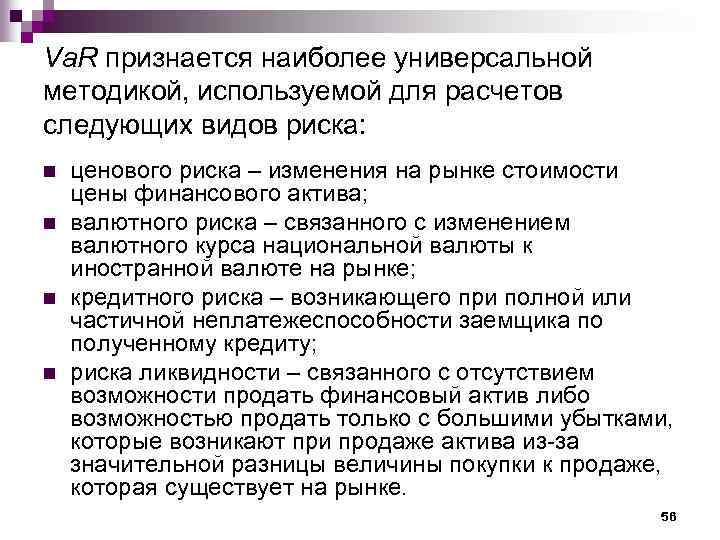 VaR признается наиболее универсальной методикой, используемой для расчетов следующих видов риска:

- ценового риска – изменения на рынке стоимости цены финансового актива;
- валютного риска – связанного с изменением валютного курса национальной валюты к иностранной валюте на рынке;
- кредитного риска – возникающего при полной или частичной неплатежеспособности заемщика по полученному кредиту;
- риска ликвидности – связанного с отсутствием возможности продать финансовый актив либо возможностью продать только с большими убытками, которые возникают при продаже актива из-за значительной разницы величины покупки к продаже, которая существует на рынке.

56